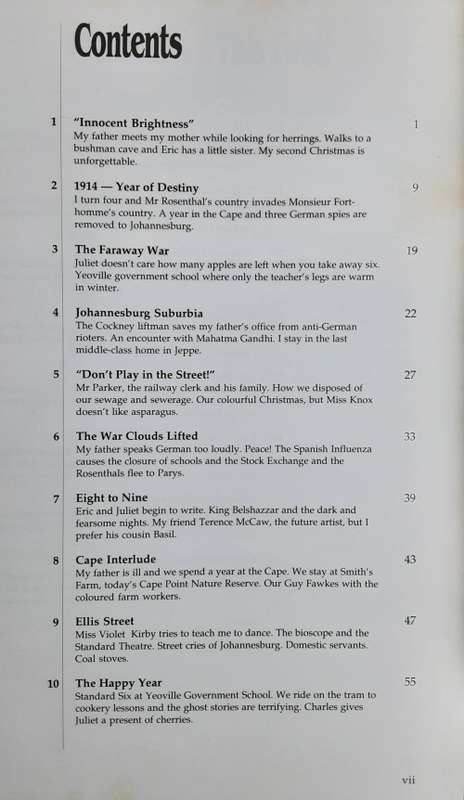 Contents

1 "Innocent Brightness" 1
My father meets my mother while looking for herrings. Walks to a bushman cave and Eric has a little sister. My second Christmas is unforgettable.

2 1914 — Year of Destiny 9
I turn four and Mr Rosenthal's country invades Monsieur Forthomme's country. A year in the Cape and three German spies are removed to Johannesburg.

3 The Faraway War 19
Juliet doesn't care how many apples are left when you take away six. Yeoville government school where only the teacher's legs are warm in winter.

4 Johannesburg Suburbia 22
The Cockney liftman saves my father's office from anti-German rioters. An encounter with Mahatma Gandhi. I stay in the last middle-class home in Jeppe.

5 "Don't Play in the Street!" 27
Mr Parker, the railway clerk and his family. How we disposed of our sewage and sewerage. Our colourful Christmas, but Miss Knox doesn't like asparagus.

6 The War Clouds Lifted 33
My father speaks German too loudly. Peace! The Spanish Influenza causes the closure of schools and the Stock Exchange and the Rosenthals flee to Parys.

7 Eight to Nine 39
Eric and Juliet begin to write. King Belshazzar and the dark and fearsome nights. My friend Terence McCaw, the future artist, but I prefer his cousin Basil.

8 Cape Interlude 43
My father is ill and we spend a year at the Cape. We stay at Smith's Farm, today's Cape Point Nature Reserve. Our Guy Fawkes with the coloured farm workers.

9 Ellis Street 47
Miss Violet Kirby tries to teach me to dance. The bioscope and the Standard Theatre. Street cries of Johannesburg. Domestic servants. Coal stoves.

10 The Happy Year 55
Standard Six at Yeoville Government School. We ride on the tram to cookery lessons and the ghost stories are terrifying. Charles gives Juliet a present of cherries.

vii